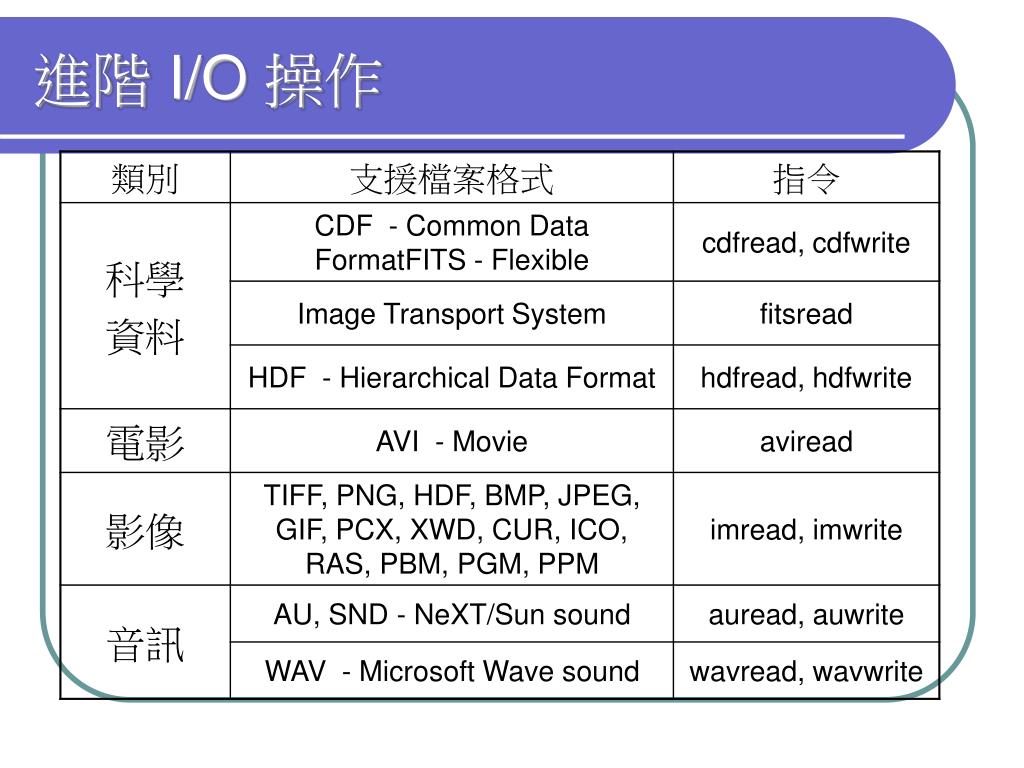 進階 I/O 操作

| 類別 | 支援檔案格式 | 指令 |
|---|---|---|
| 科學資料 | CDF - Common Data FormatFITS - Flexible | cdfread, cdfwrite |
| | Image Transport System | fitsread |
| | HDF - Hierarchical Data Format | hdfread, hdfwrite |
| 電影 | AVI - Movie | aviread |
| 影像 | TIFF, PNG, HDF, BMP, JPEG, GIF, PCX, XWD, CUR, ICO, RAS, PBM, PGM, PPM | imread, imwrite |
| 音訊 | AU, SND - NeXT/Sun sound | auread, auwrite |
| | WAV - Microsoft Wave sound | wavread, wavwrite |